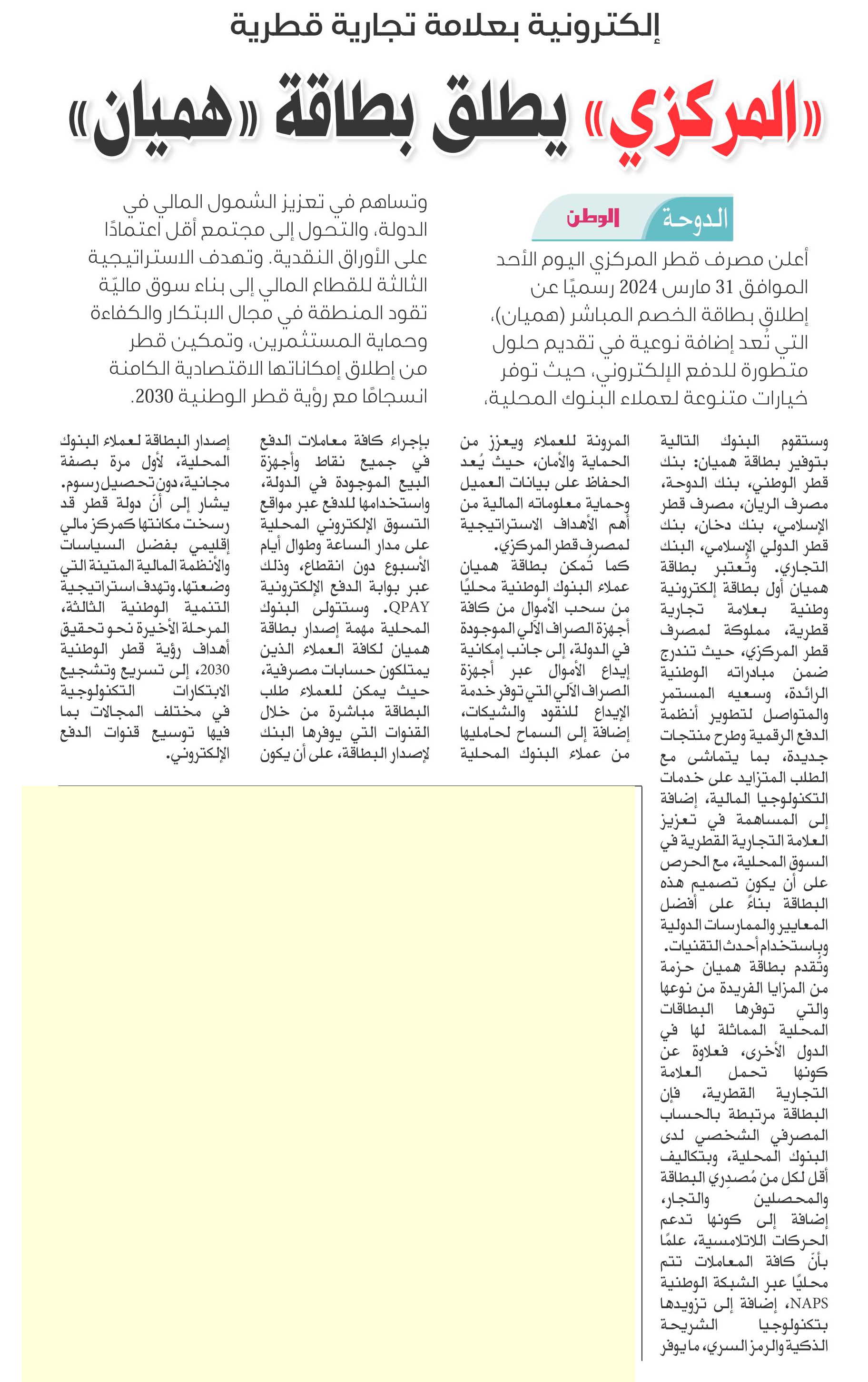 إلكترونية بعلامة تجارية قطرية

«المركزي» يطلق بطاقة «هميان»

الدوحة الوطن

أعلن مصرف قطر المركزي اليوم الأحد الموافق 31 مارس 2024 رسميًا عن إطلاق بطاقة الخصم المباشر (هميان)، التي تُعد إضافة نوعية في تقديم حلول متطورة للدفع الإلكتروني، حيث توفر خيارات متنوعة لعملاء البنوك المحلية، وتساهم في تعزيز الشمول المالي في الدولة، والتحول إلى مجتمع أقل اعتمادًا على الأوراق النقدية. وتهدف الاستراتيجية الثالثة للقطاع المالي إلى بناء سوق ماليّة تقود المنطقة في مجال الابتكار والكفاءة وحماية المستثمرين، وتمكين قطر من إطلاق إمكاناتها الاقتصادية الكامنة انسجامًا مع رؤية قطر الوطنية 2030.

وستقوم البنوك التالية بتوفير بطاقة هميان: بنك قطر الوطني، بنك الدوحة، مصرف الريان، مصرف قطر الإسلامي، بنك دخان، بنك قطر الدولي الإسلامي، البنك التجاري. وتُعتبر بطاقة هميان أول بطاقة إلكترونية وطنية بعلامة تجارية قطرية، مملوكة لمصرف قطر المركزي، حيث تندرج ضمن مبادراته الوطنية الرائدة، وسعيه المستمر والمتواصل لتطوير أنظمة الدفع الرقمية وطرح منتجات جديدة، بما يتماشى مع الطلب المتزايد على خدمات التكنولوجيا المالية، إضافة إلى المساهمة في تعزيز العلامة التجارية القطرية في السوق المحلية، مع الحرص على أن يكون تصميم هذه البطاقة بناءً على أفضل المعايير والممارسات الدولية وباستخدام أحدث التقنيات.
وتُقدم بطاقة هميان حزمة من المزايا الفريدة من نوعها والتي توفرها البطاقات المحلية المماثلة لها في الدول الأخرى، فعلاوة عن كونها تحمل العلامة التجارية القطرية، فإن البطاقة مرتبطة بالحساب المصرفي الشخصي لدى البنوك المحلية، وبتكاليف أقل لكل من مُصدِري البطاقة والمحصلين والتجار، إضافة إلى كونها تدعم الحركات اللاتلامسية، علمًا بأنّ كافة المعاملات تتم محليًا عبر الشبكة الوطنية NAPS، إضافة إلى تزويدها بتكنولوجيا الشريحة الذكية والرمز السري، ما يوفر المرونة للعملاء ويعزز من الحماية والأمان، حيث يُعد الحفاظ على بيانات العميل وحماية معلوماته المالية من أهم الأهداف الاستراتيجية لمصرف قطر المركزي.
كما تُمكن بطاقة هميان عملاء البنوك الوطنية محليًا من سحب الأموال من كافة أجهزة الصراف الآلي الموجودة في الدولة، إلى جانب إمكانية إيداع الأموال عبر أجهزة الصراف الآلي التي توفر خدمة الإيداع للنقود والشيكات، إضافة إلى السماح لحامليها من عملاء البنوك المحلية بإجراء كافة معاملات الدفع في جميع نقاط وأجهزة البيع الموجودة في الدولة، واستخدامها للدفع عبر مواقع التسوق الإلكتروني المحلية على مدار الساعة وطوال أيام الأسبوع دون انقطاع، وذلك عبر بوابة الدفع الإلكترونية QPAY. وستتولى البنوك المحلية مهمة إصدار بطاقة هميان لكافة العملاء الذين يمتلكون حسابات مصرفية، حيث يمكن للعملاء طلب البطاقة مباشرة من خلال القنوات التي يوفرها البنك لإصدار البطاقة، على أن يكون إصدار البطاقة لعملاء البنوك المحلية، لأول مرة بصفة مجانية، دون تحصيل رسوم.
يشار إلى أنّ دولة قطر قد رسخت مكانتها كمركز مالي إقليمي بفضل السياسات والأنظمة المالية المتينة التي وضعتها. وتهدف استراتيجية التنمية الوطنية الثالثة، المرحلة الأخيرة نحو تحقيق أهداف رؤية قطر الوطنية 2030، إلى تسريع وتشجيع الابتكارات التكنولوجية في مختلف المجالات بما فيها توسيع قنوات الدفع الإلكتروني.